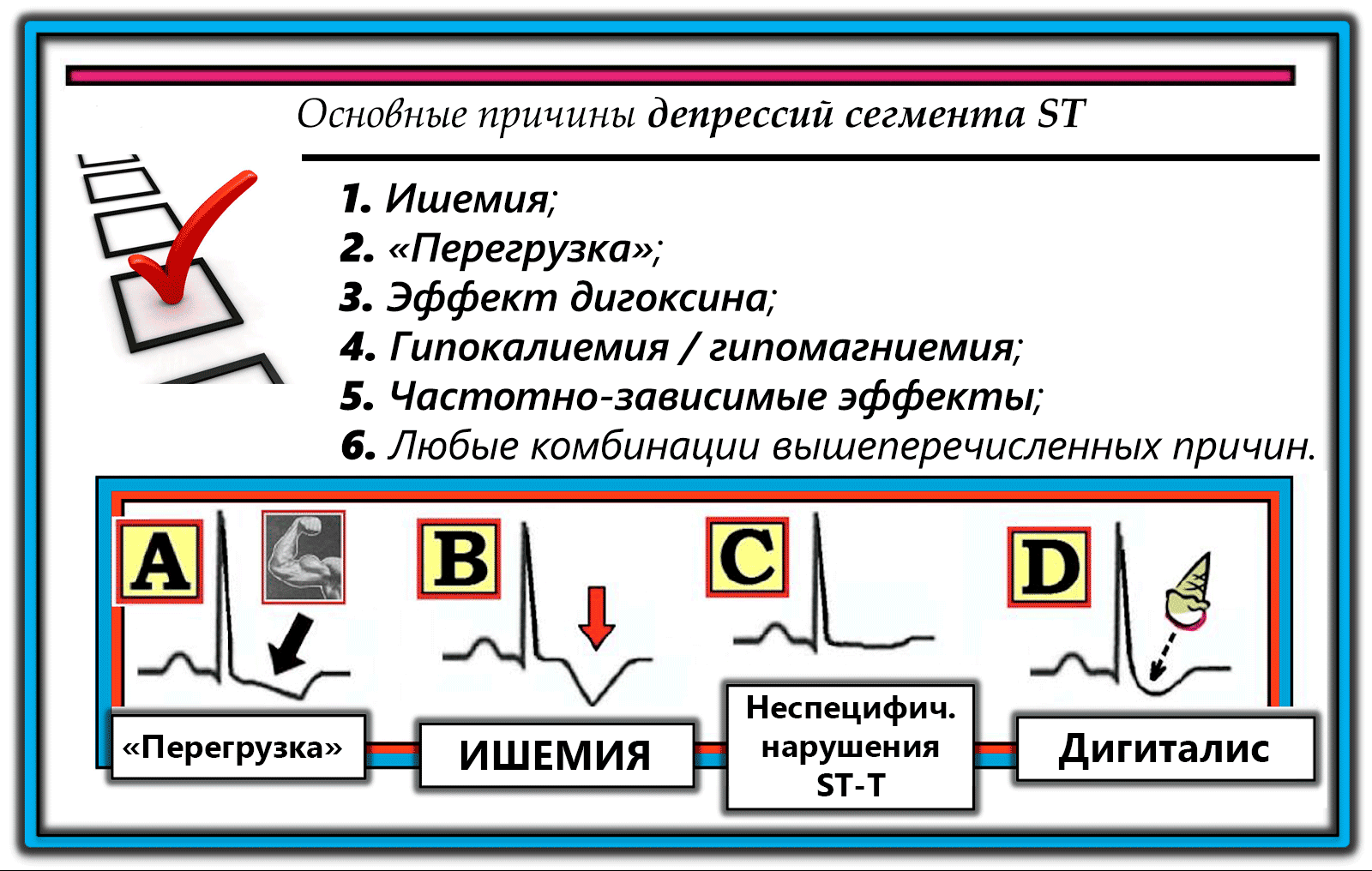 Основные причины депрессий сегмента ST

1. Ишемия;
2. «Перегрузка»;
3. Эффект дигоксина;
4. Гипокалиемия / гипомагниемия;
5. Частотно-зависимые эффекты;
6. Любые комбинации вышеперечисленных причин.

A
B
C
D

«Перегрузка»
ИШЕМИЯ
Неспецифич. нарушения ST-T
Дигиталис